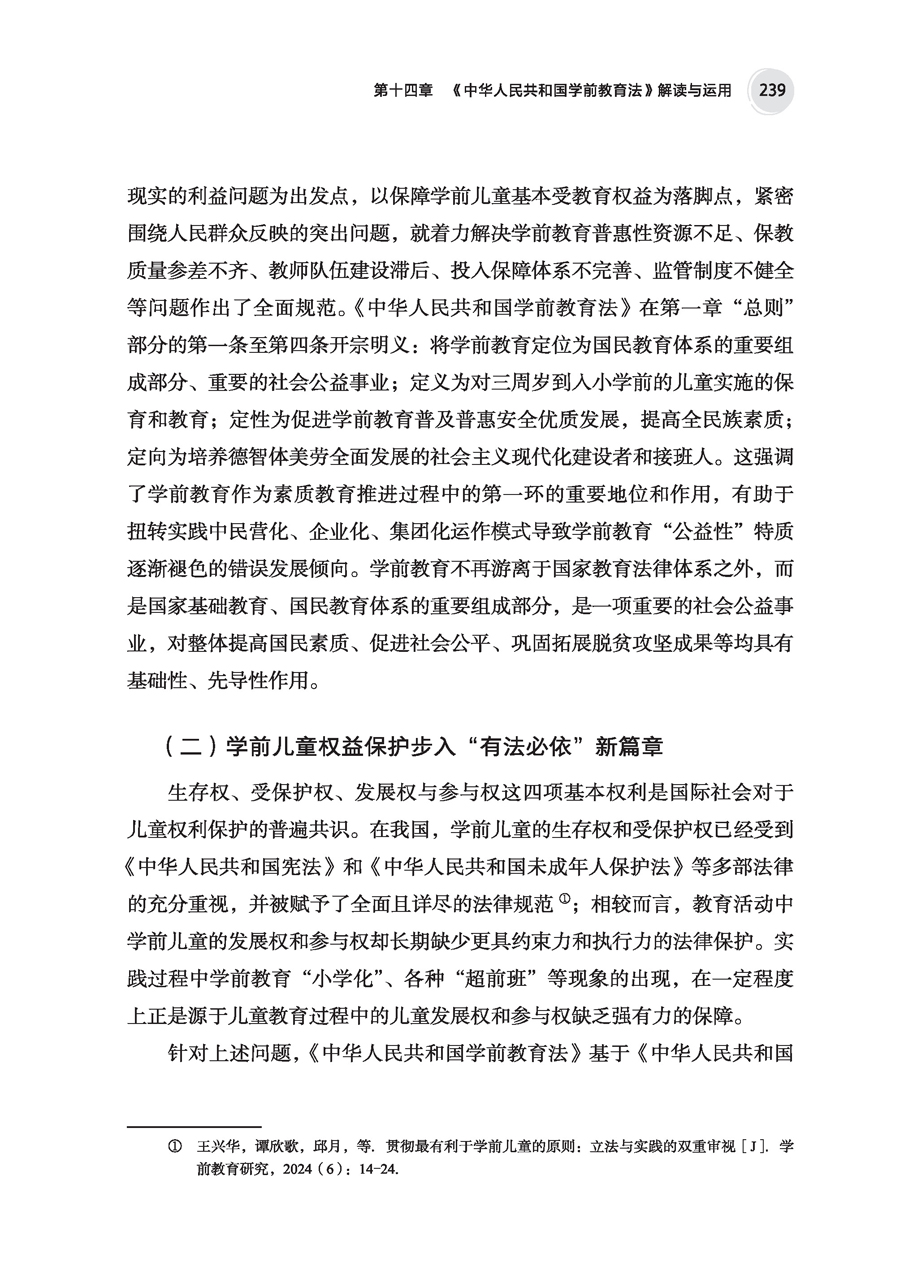 第十四章 《中华人民共和国学前教育法》解读与运用 239

现实的利益问题为出发点，以保障学前儿童基本受教育权益为落脚点，紧密围绕人民群众反映的突出问题，就着力解决学前教育普惠性资源不足、保教质量参差不齐、教师队伍建设滞后、投入保障体系不完善、监管制度不健全等问题作出了全面规范。《中华人民共和国学前教育法》在第一章“总则”部分的第一条至第四条开宗明义：将学前教育定位为国民教育体系的重要组成部分、重要的社会公益事业；定义为对三周岁到入小学前的儿童实施的保育和教育；定性为促进学前教育普及普惠安全优质发展，提高全民族素质；定向为培养德智体美劳全面发展的社会主义现代化建设者和接班人。这强调了学前教育作为素质教育推进过程中的第一环的重要地位和作用，有助于扭转实践中民营化、企业化、集团化运作模式导致学前教育“公益性”特质逐渐褪色的错误发展倾向。学前教育不再游离于国家教育法律体系之外，而是国家基础教育、国民教育体系的重要组成部分，是一项重要的社会公益事业，对整体提高国民素质、促进社会公平、巩固拓展脱贫攻坚成果等均具有基础性、先导性作用。

（二）学前儿童权益保护步入“有法必依”新篇章

生存权、受保护权、发展权与参与权这四项基本权利是国际社会对于儿童权利保护的普遍共识。在我国，学前儿童的生存权和受保护权已经受到《中华人民共和国宪法》和《中华人民共和国未成年人保护法》等多部法律的充分重视，并被赋予了全面且详尽的法律规范①；相较而言，教育活动中学前儿童的发展权和参与权却长期缺少更具约束力和执行力的法律保护。实践过程中学前教育“小学化”、各种“超前班”等现象的出现，在一定程度上正是源于儿童教育过程中的儿童发展权和参与权缺乏强有力的保障。

针对上述问题，《中华人民共和国学前教育法》基于《中华人民共和国

① 王兴华，谭欣歌，邱月，等. 贯彻最有利于学前儿童的原则：立法与实践的双重审视［J］. 学前教育研究，2024（6）：14-24.